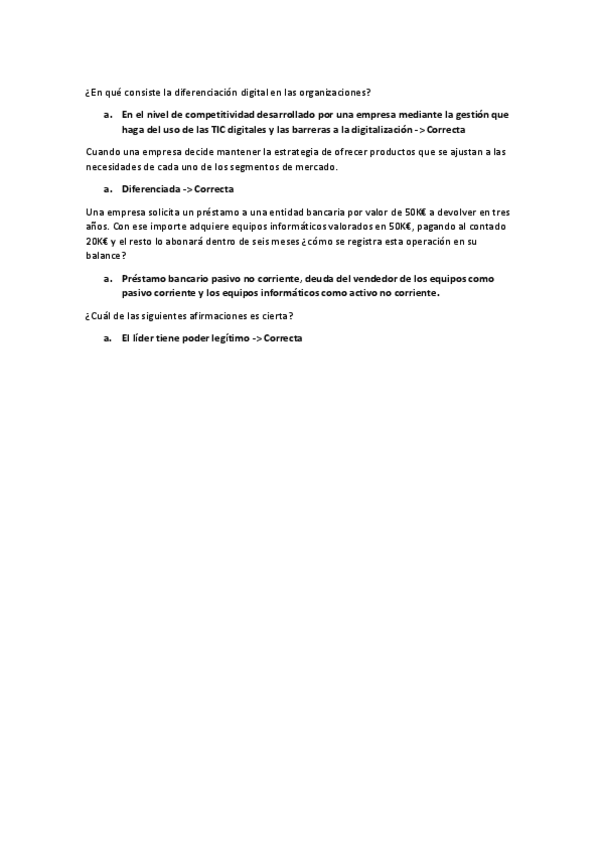 ¿En qué consiste la diferenciación digital en las organizaciones?

a. En el nivel de competitividad desarrollado por una empresa mediante la gestión que haga del uso de las TIC digitales y las barreras a la digitalización -> Correcta

Cuando una empresa decide mantener la estrategia de ofrecer productos que se ajustan a las necesidades de cada uno de los segmentos de mercado.

a. Diferenciada -> Correcta

Una empresa solicita un préstamo a una entidad bancaria por valor de 50K€ a devolver en tres años. Con ese importe adquiere equipos informáticos valorados en 50K€, pagando al contado 20K€ y el resto lo abonará dentro de seis meses ¿cómo se registra esta operación en su balance?

a. Préstamo bancario pasivo no corriente, deuda del vendedor de los equipos como pasivo corriente y los equipos informáticos como activo no corriente.

¿Cuál de las siguientes afirmaciones es cierta?

a. El líder tiene poder legítimo -> Correcta